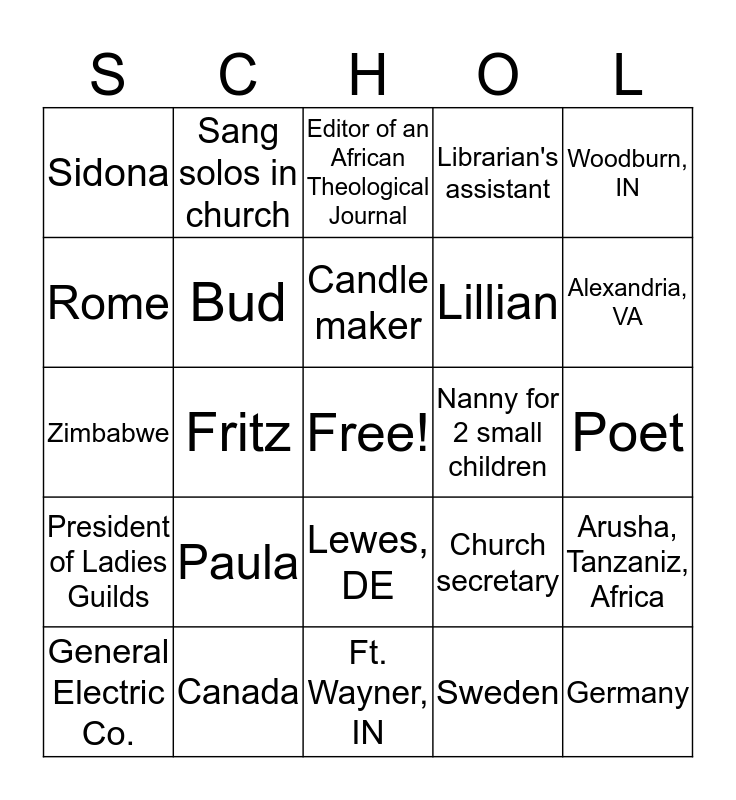 | S | C | H | O | L |
|---|---|---|---|---|
| Sidona | Sang solos in church | Editor of an African Theological Journal | Librarian's assistant | Woodburn, IN |
| Rome | Bud | Candle maker | Lillian | Alexandria, VA |
| Zimbabwe | Fritz | Free! | Nanny for 2 small children | Poet |
| President of Ladies Guilds | Paula | Lewes, DE | Church secretary | Arusha, Tanzaniz, Africa |
| General Electric Co. | Canada | Ft. Wayner, IN | Sweden | Germany |